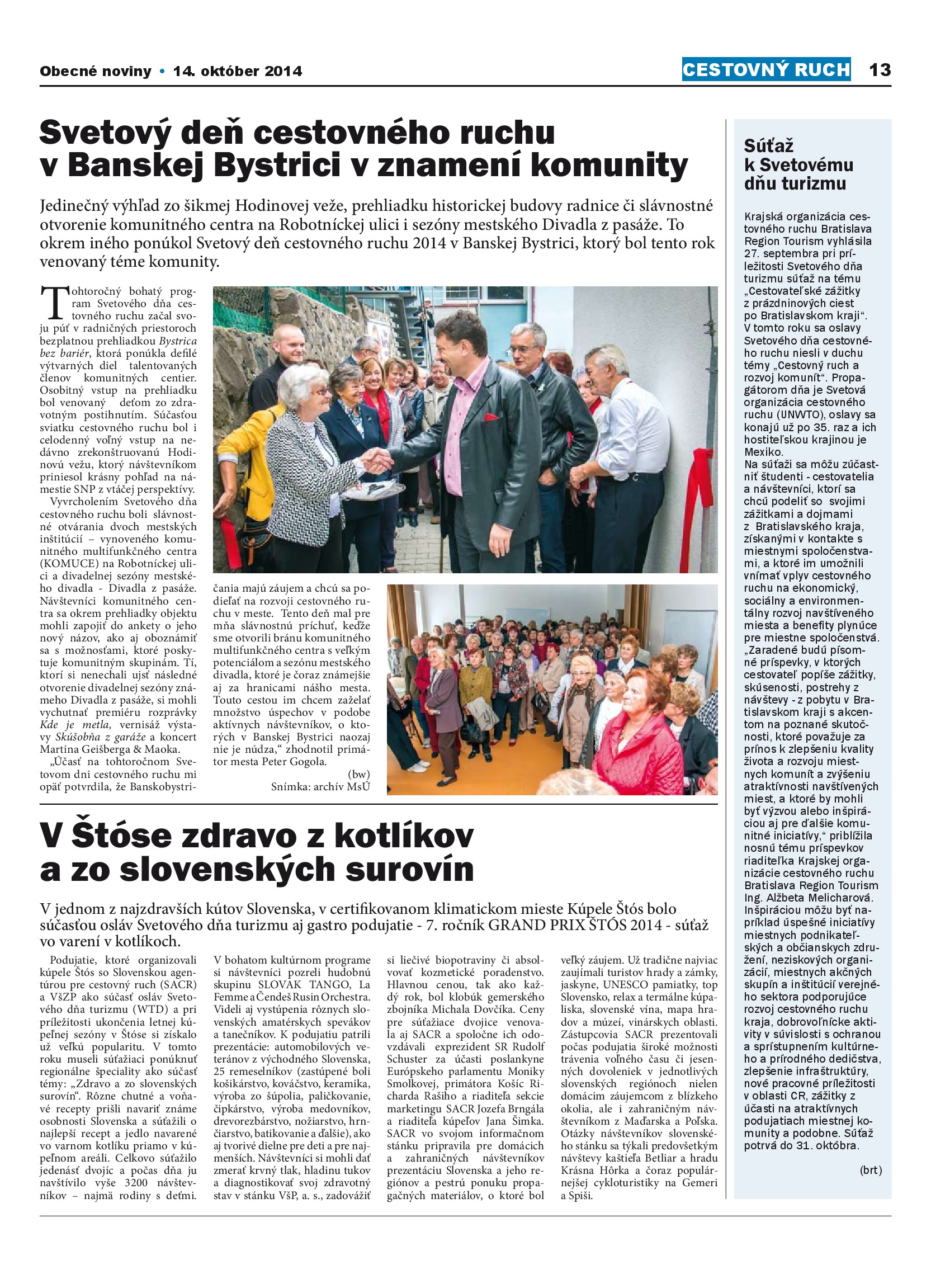 Obecné noviny • 14. október 2014

CESTOVNÝ RUCH 13

Svetový deň cestovného ruchu v Banskej Bystrici v znamení komunity

Jedinečný výhľad zo šikmej Hodinovej veže, prehliadku historickej budovy radnice či slávnostné otvorenie komunitného centra na Robotníckej ulici i sezóny mestského Divadla z pasáže. To okrem iného ponúkol Svetový deň cestovného ruchu 2014 v Banskej Bystrici, ktorý bol tento rok venovaný téme komunity.

Tohtoročný bohatý program Svetového dňa cestovného ruchu začal svoju púť v radničných priestoroch bezplatnou prehliadkou Bystrica bez bariér, ktorá ponúkla defilé výtvarných diel talentovaných členov komunitných centier. Osobitný vstup na prehliadku bol venovaný deťom zo zdravotným postihnutím. Súčasťou sviatku cestovného ruchu bol i celodenný voľný vstup na nedávno zrekonštruovanú Hodinovú vežu, ktorý návštevníkom priniesol krásny pohľad na námestie SNP z vtáčej perspektívy.

Vyvrcholením Svetového dňa cestovného ruchu boli slávnostné otvárania dvoch mestských inštitúcií – vynoveného komunitného multifunkčného centra (KOMUCE) na Robotníckej ulici a divadelnej sezóny mestského divadla - Divadla z pasáže. Návštevníci komunitného centra sa okrem prehliadky objektu mohli zapojiť do ankety o jeho nový názov, ako aj oboznámiť sa s možnosťami, ktoré poskytuje komunitným skupinám. Tí, ktorí si nenechali ujsť následné otvorenie divadelnej sezóny známeho Divadla z pasáže, si mohli vychutnať premiéru rozprávky Kde je metla, vernisáž výstavy Skúšobňa z garáže a koncert Martina Geišberga & Maoka.

„Účasť na tohtoročnom Svetovom dni cestovného ruchu mi opäť potvrdila, že Banskobystričania majú záujem a chcú sa podieľať na rozvoji cestovného ruchu v meste. Tento deň mal pre mňa slávnostnú príchuť, keďže sme otvorili bránu komunitného multifunkčného centra s veľkým potenciálom a sezónu mestského divadla, ktoré je čoraz známejšie aj za hranicami nášho mesta. Touto cestou im chcem zaželať množstvo úspechov v podobe aktívnych návštevníkov, o ktorých v Banskej Bystrici naozaj nie je núdza,“ zhodnotil primátor mesta Peter Gogola.

(bw)
Snímka: archív MsÚ

V Štóse zdravo z kotlíkov a zo slovenských surovín

V jednom z najzdravších kútov Slovenska, v certifikovanom klimatickom mieste Kúpele Štós bolo súčasťou osláv Svetového dňa turizmu aj gastro podujatie - 7. ročník GRAND PRIX ŠTÓS 2014 - súťaž vo varení v kotlíkoch.

Podujatie, ktoré organizovali kúpele Štós so Slovenskou agentúrou pre cestovný ruch (SACR) a VšZP ako súčasť osláv Svetového dňa turizmu (WTD) a pri príležitosti ukončenia letnej kúpeľnej sezóny v Štóse si získalo už veľkú popularitu. V tomto roku museli súťažiaci ponúknuť regionálne špeciality ako súčasť témy: „Zdravo a zo slovenských surovín“. Rôzne chutné a voňavé recepty prišli navariť známe osobnosti Slovenska a súťažili o najlepší recept a jedlo navarené vo varnom kotlíku priamo v kúpeľnom areáli. Celkovo súťažilo jedenásť dvojíc a počas dňa ju navštívilo vyše 3200 návštevníkov – najmä rodiny s deťmi. V bohatom kultúrnom programe si návštevníci pozreli hudobnú skupinu SLOVAK TANGO, La Femme a Čendeš Rusin Orchestra. Videli aj vystúpenia rôznych slovenských amatérskych spevákov a tanečníkov. K podujatiu patrili prezentácie: automobilových veteránov z východného Slovenska, 25 remeselníkov (zastúpené boli košikárstvo, kováčstvo, keramika, výroba zo šúpolia, paličkovanie, čipkárstvo, výroba medovníkov, drevorezbárstvo, nožiarstvo, hrnčiarstvo, batikovanie a ďalšie), ako aj tvorivé dielne pre deti a pre najmenších. Návštevníci si mohli dať zmerať krvný tlak, hladinu tukov a diagnostikovať svoj zdravotný stav v stánku VšP, a. s., zadovážiť si liečivé biopotraviny či absolvovať kozmetické poradenstvo. Hlavnou cenou, tak ako každý rok, bol klobúk gemerského zbojníka Michala Dovčíka. Ceny pre súťažiace dvojice venovala aj SACR a spoločne ich odovzdávali exprezident SR Rudolf Schuster za účasti poslankyne Európskeho parlamentu Moniky Smolkovej, primátora Košíc Richarda Rašiho a riaditeľa sekcie marketingu SACR Jozefa Brngála a riaditeľa kúpeľov Jana Šimka. SACR vo svojom informačnom stánku pripravila pre domácich a zahraničných návštevníkov prezentáciu Slovenska a jeho regiónov a pestrú ponuku propagačných materiálov, o ktoré bol veľký záujem. Už tradične najviac zaujímali turistov hrady a zámky, jaskyne, UNESCO pamiatky, top Slovensko, relax a termálne kúpaliska, slovenské vína, mapa hradov a múzeí, vinárskych oblastí. Zástupcovia SACR prezentovali počas podujatia široké možnosti trávenia voľného času či jesenných dovoleniek v jednotlivých slovenských regiónoch nielen domácim záujemcom z blízkeho okolia, ale i zahraničným návštevníkom z Maďarska a Poľska. Otázky návštevníkov slovenského stánku sa týkali predovšetkým návštevy kaštieľa Betliar a hradu Krásna Hôrka a čoraz populárnejšej cykloturistiky na Gemeri a Spiši.

Súťaž k Svetovému dňu turizmu

Krajská organizácia cestovného ruchu Bratislava Region Tourism vyhlásila 27. septembra pri príležitosti Svetového dňa turizmu súťaž na tému „Cestovateľské zážitky z prázdninových ciest po Bratislavskom kraji“. V tomto roku sa oslavy Svetového dňa cestovného ruchu niesli v duchu témy „Cestovný ruch a rozvoj komunít“. Propagátorom dňa je Svetová organizácia cestovného ruchu (UNWTO), oslavy sa konajú už po 35. raz a ich hostiteľskou krajinou je Mexiko.
Na súťaži sa môžu zúčastniť študenti - cestovatelia a návštevníci, ktorí sa chcú podeliť so svojimi zážitkami a dojmami z Bratislavského kraja, získanými v kontakte s miestnymi spoločenstvami, a ktoré im umožnili vnímať vplyv cestovného ruchu na ekonomický, sociálny a environmentálny rozvoj navštíveného miesta a benefity plynúce pre miestne spoločenstvá. „Zaradené budú písomné príspevky, v ktorých cestovateľ popíše zážitky, skúsenosti, postrehy z návštevy - z pobytu v Bratislavskom kraji s akcentom na poznané skutočnosti, ktoré považuje za prínos k zlepšeniu kvality života a rozvoju miestnych komunít a zvýšeniu atraktívnosti navštívených miest, a ktoré by mohli byť výzvou alebo inšpiráciou aj pre ďalšie komunitné iniciatívy,“ priblížila nosnú tému príspevkov riaditeľka Krajskej organizácie cestovného ruchu Bratislava Region Tourism Ing. Alžbeta Melicharová. Inšpiráciou môžu byť napríklad úspešné iniciatívy miestnych podnikateľských a občianskych združení, neziskových organizácií, miestnych akčných skupín a inštitúcií verejného sektora podporujúce rozvoj cestovného ruchu kraja, dobrovoľnícke aktivity v súvislosti s ochranou a sprístupnením kultúrneho a prírodného dedičstva, zlepšenie infraštruktúry, nové pracovné príležitosti v oblasti CR, zážitky z účasti na atraktívnych podujatiach miestnej komunity a podobne. Súťaž potrvá do 31. októbra.

(brt)